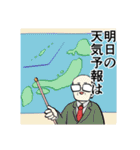 明日の天気予報は